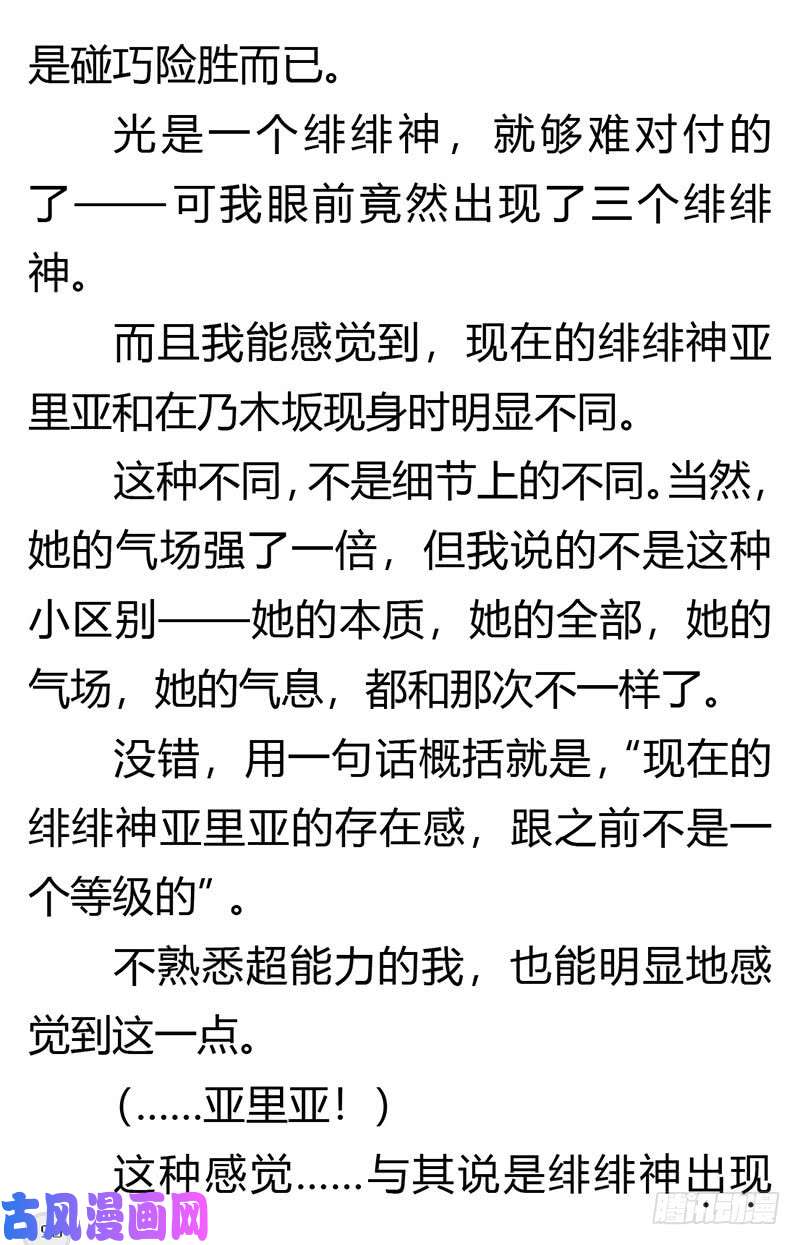 是碰巧险胜而已。

光是一个绯绯神，就够难对付的了——可我眼前竟然出现了三个绯绯神。

而且我能感觉到，现在的绯绯神亚里亚和在乃木坂现身时明显不同。

这种不同，不是细节上的不同。当然，她的气场强了一倍，但我说的不是这种小区别——她的本质，她的全部，她的气场，她的气息，都和那次不一样了。

没错，用一句话概括就是，“现在的绯绯神亚里亚的存在感，跟之前不是一个等级的”。

不熟悉超能力的我，也能明显地感觉到这一点。

（......亚里亚！）

这种感觉......与其说是绯绯神出现

古风漫画网

腾讯动漫